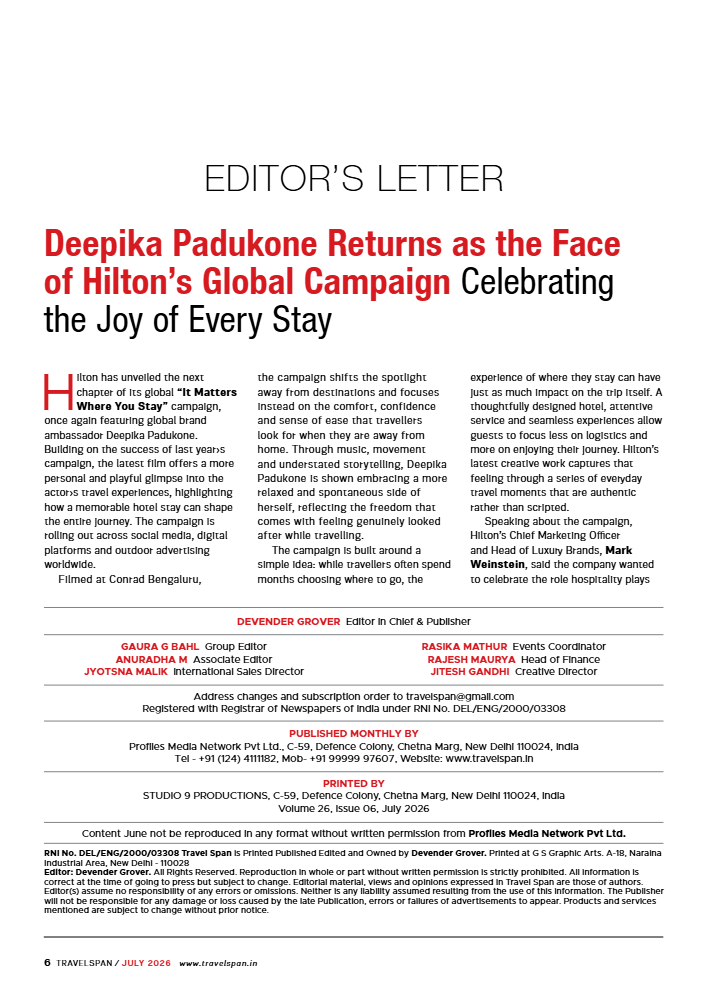 EDITOR'S LETTER

Deepika Padukone Returns as the Face of Hilton's Global Campaign Celebrating the Joy of Every Stay

Hilton has unveiled the next chapter of its global "It Matters Where You Stay" campaign, once again featuring global brand ambassador Deepika Padukone. Building on the success of last year›s campaign, the latest film offers a more personal and playful glimpse into the actor›s travel experiences, highlighting how a memorable hotel stay can shape the entire journey. The campaign is rolling out across social media, digital platforms and outdoor advertising worldwide.

Filmed at Conrad Bengaluru, the campaign shifts the spotlight away from destinations and focuses instead on the comfort, confidence and sense of ease that travellers look for when they are away from home. Through music, movement and understated storytelling, Deepika Padukone is shown embracing a more relaxed and spontaneous side of herself, reflecting the freedom that comes with feeling genuinely looked after while travelling.

The campaign is built around a simple idea: while travellers often spend months choosing where to go, the experience of where they stay can have just as much impact on the trip itself. A thoughtfully designed hotel, attentive service and seamless experiences allow guests to focus less on logistics and more on enjoying their journey. Hilton's latest creative work captures that feeling through a series of everyday travel moments that are authentic rather than scripted.

Speaking about the campaign, Hilton's Chief Marketing Officer and Head of Luxury Brands, Mark Weinstein, said the company wanted to celebrate the role hospitality plays

DEVENDER GROVER Editor in Chief & Publisher

GAURA G BAHL Group Editor
ANURADHA M Associate Editor
JYOTSNA MALIK International Sales Director

RASIKA MATHUR Events Coordinator
RAJESH MAURYA Head of Finance
JITESH GANDHI Creative Director

Address changes and subscription order to travelspan@gmail.com
Registered with Registrar of Newspapers of India under RNI No. DEL/ENG/2000/03308

PUBLISHED MONTHLY BY
Profiles Media Network Pvt Ltd., C-59, Defence Colony, Chetna Marg, New Delhi 110024, India
Tel - +91 (124) 4111182, Mob- +91 99999 97607, Website: www.travelspan.in

PRINTED BY
STUDIO 9 PRODUCTIONS, C-59, Defence Colony, Chetna Marg, New Delhi 110024, India
Volume 26, Issue 06, July 2026

Content June not be reproduced in any format without written permission from Profiles Media Network Pvt Ltd.

RNI No. DEL/ENG/2000/03308 Travel Span is Printed Published Edited and Owned by Devender Grover. Printed at G S Graphic Arts. A-18, Naraina Industrial Area, New Delhi - 110028
Editor: Devender Grover. All Rights Reserved. Reproduction in whole or part without written permission is strictly prohibited. All information is correct at the time of going to press but subject to change. Editorial material, views and opinions expressed in Travel Span are those of authors. Editor(s) assume no responsibility of any errors or omissions. Neither is any liability assumed resulting from the use of this information. The Publisher will not be responsible for any damage or loss caused by the late Publication, errors or failures of advertisements to appear. Products and services mentioned are subject to change without prior notice.

6 TRAVELSPAN / JULY 2026 www.travelspan.in